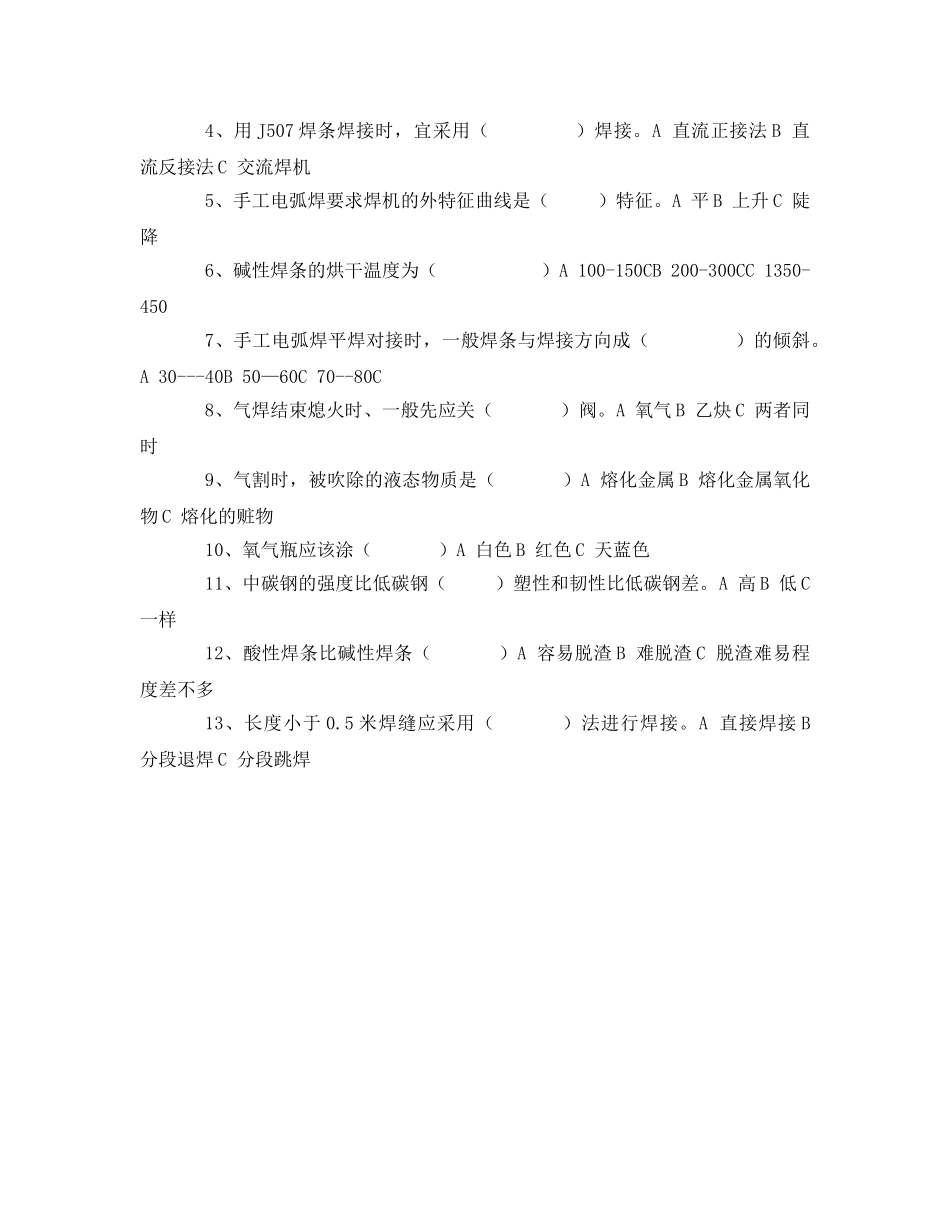 4、用 J507 焊条焊接时，宜采用（　　　　　）焊接。A 直流正接法 B 直流反接法 C 交流焊机

5、手工电弧焊要求焊机的外特征曲线是（　　　）特征。A 平 B 上升 C 陡降

6、碱性焊条的烘干温度为（　　　　　　）A 100-150CB 200-300CC 1350-450

7、手工电弧焊平焊对接时，一般焊条与焊接方向成（　　　　　）的倾斜。A 30---40B 50—60C 70--80C

8、气焊结束熄火时、一般先应关（　　　　）阀。A 氧气 B 乙炔 C 两者同时

9、气割时，被吹除的液态物质是（　　　　）A 熔化金属 B 熔化金属氧化物 C 熔化的赃物

10、氧气瓶应该涂（　　　　）A 白色 B 红色 C 天蓝色

11、中碳钢的强度比低碳钢（　　　）塑性和韧性比低碳钢差。A 高 B 低 C 一样

12、酸性焊条比碱性焊条（　　　　）A 容易脱渣 B 难脱渣 C 脱渣难易程度差不多

13、长度小于 0.5 米焊缝应采用（　　　　）法进行焊接。A 直接焊接 B 分段退焊 C 分段跳焊